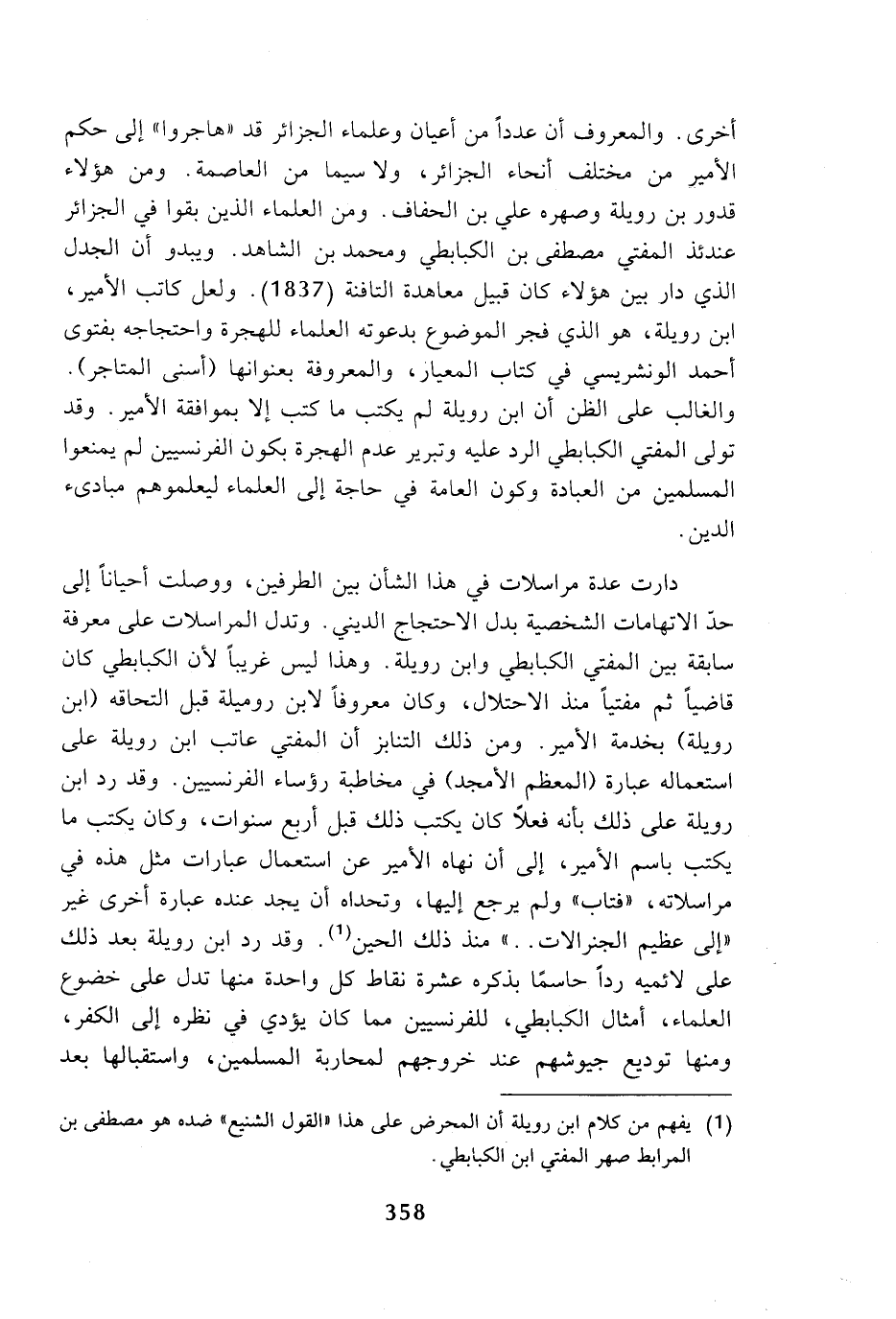 أخرى. والمعروف أن عدداً من أعيان وعلماء الجزائر قد «هاجروا» إلى حكم الأمير من مختلف أنحاء الجزائر، ولا سيما من العاصمة. ومن هؤلاء قدور بن رويلة وصهره علي بن الحفاف. ومن العلماء الذين بقوا في الجزائر عندئذ المفتي مصطفى بن الكبابطي ومحمد بن الشاهد. ويبدو أن الجدل الذي دار بين هؤلاء كان قبيل معاهدة التافنة (1837). ولعل كاتب الأمير، ابن رويلة، هو الذي فجر الموضوع بدعوته العلماء للهجرة واحتجاجه بفتوى أحمد الونشريسي في كتاب المعيار، والمعروفة بعنوانها (أسنى المتاجر). والغالب على الظن أن ابن رويلة لم يكتب ما كتب إلا بموافقة الأمير. وقد تولى المفتي الكبابطي الرد عليه وتبرير عدم الهجرة بكون الفرنسيين لم يمنعوا المسلمين من العبادة وكون العامة في حاجة إلى العلماء ليعلموهم مبادىء الدين.

دارت عدة مراسلات في هذا الشأن بين الطرفين، ووصلت أحياناً إلى حدّ الاتهامات الشخصية بدل الاحتجاج الديني. وتدل المراسلات على معرفة سابقة بين المفتي الكبابطي وابن رويلة. وهذا ليس غريباً لأن الكبابطي كان قاضياً ثم مفتياً منذ الاحتلال، وكان معروفاً لابن روميلة قبل التحاقه (ابن رويلة) بخدمة الأمير. ومن ذلك التنابز أن المفتي عاتب ابن رويلة على استعماله عبارة (المعظم الأمجد) في مخاطبة رؤساء الفرنسيين. وقد رد ابن رويلة على ذلك بأنه فعلاً كان يكتب ذلك قبل أربع سنوات، وكان يكتب ما يكتب باسم الأمير، إلى أن نهاه الأمير عن استعمال عبارات مثل هذه في مراسلاته، «فتاب» ولم يرجع إليها، وتحداه أن يجد عنده عبارة أخرى غير «إلى عظيم الجنرالات..» منذ ذلك الحين$^{(1)}$. وقد رد ابن رويلة بعد ذلك على لائميه رداً حاسمًا بذكره عشرة نقاط كل واحدة منها تدل على خضوع العلماء، أمثال الكبابطي، للفرنسيين مما كان يؤدي في نظره إلى الكفر، ومنها توديع جيوشهم عند خروجهم لمحاربة المسلمين، واستقبالها بعد

(1) يفهم من كلام ابن رويلة أن المحرض على هذا «القول الشنيع» ضده هو مصطفى بن المرابط صهر المفتي ابن الكبابطي.

358